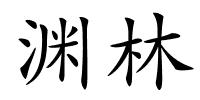 渊林